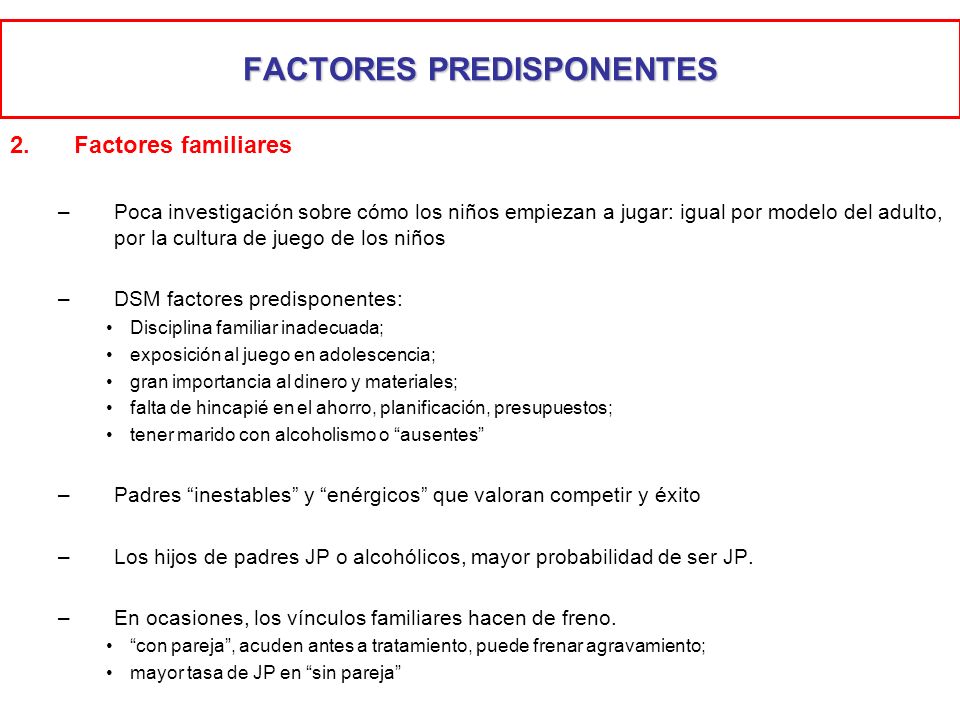 FACTORES PREDISPONENTES

2. Factores familiares

– Poca investigación sobre cómo los niños empiezan a jugar: igual por modelo del adulto, por la cultura de juego de los niños

– DSM factores predisponentes:
• Disciplina familiar inadecuada;
• exposición al juego en adolescencia;
• gran importancia al dinero y materiales;
• falta de hincapié en el ahorro, planificación, presupuestos;
• tener marido con alcoholismo o “ausentes”

– Padres “inestables” y “enérgicos” que valoran competir y éxito

– Los hijos de padres JP o alcohólicos, mayor probabilidad de ser JP.

– En ocasiones, los vínculos familiares hacen de freno.
• “con pareja”, acuden antes a tratamiento, puede frenar agravamiento;
• mayor tasa de JP en “sin pareja”